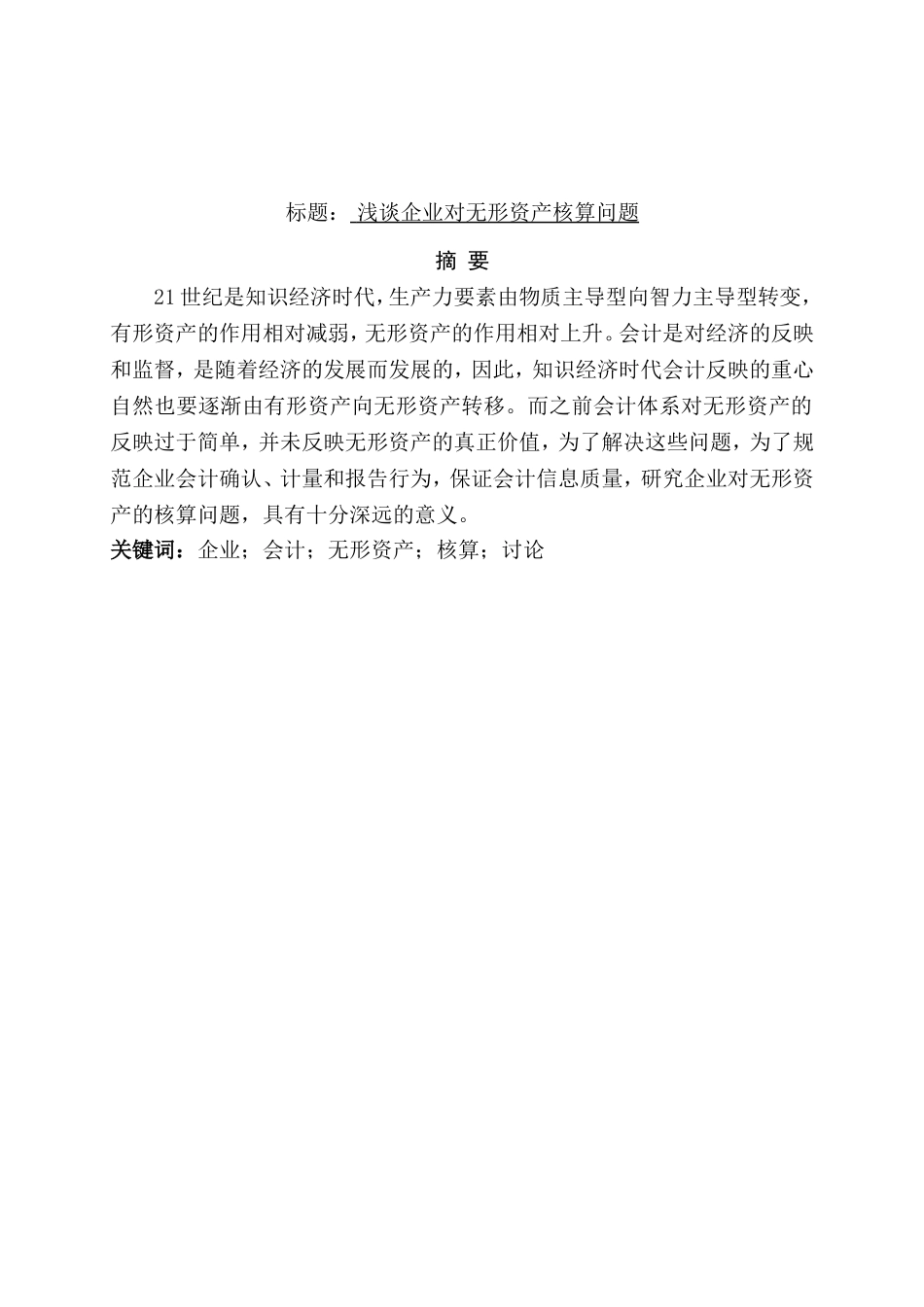 标题： 浅谈企业对无形资产核算问题

摘 要

21世纪是知识经济时代，生产力要素由物质主导型向智力主导型转变，有形资产的作用相对减弱，无形资产的作用相对上升。会计是对经济的反映和监督，是随着经济的发展而发展的，因此，知识经济时代会计反映的重心自然也要逐渐由有形资产向无形资产转移。而之前会计体系对无形资产的反映过于简单，并未反映无形资产的真正价值，为了解决这些问题，为了规范企业会计确认、计量和报告行为，保证会计信息质量，研究企业对无形资产的核算问题，具有十分深远的意义。

关键词：企业；会计；无形资产；核算；讨论